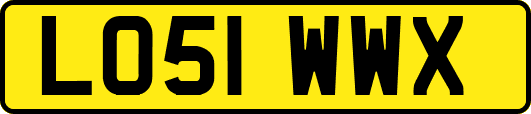 LO51 WWX